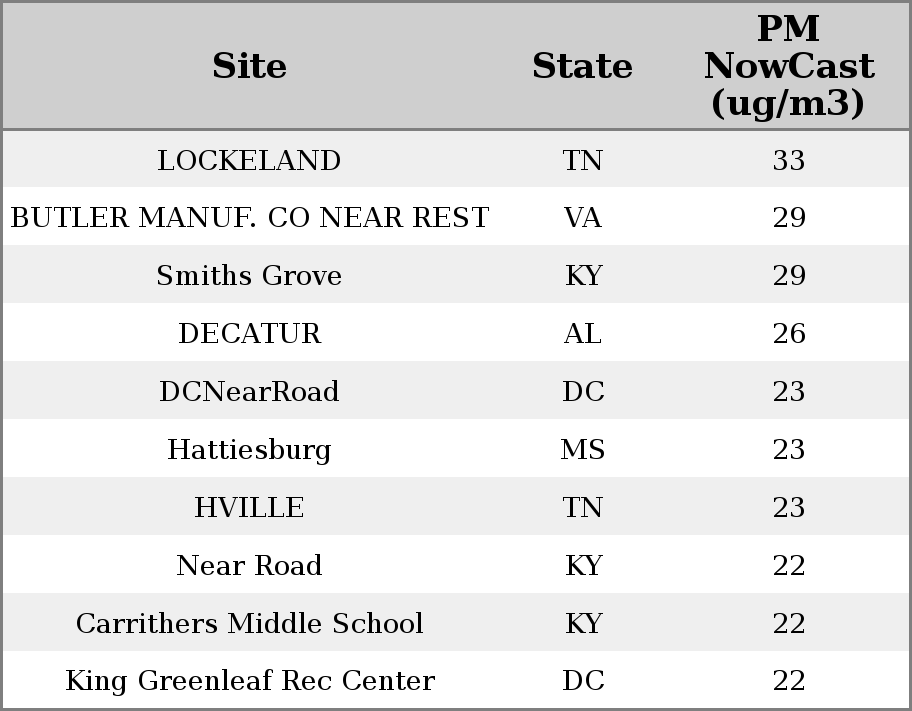 | Site | State | PM NowCast (ug/m3) |
|---|---|---|
| LOCKELAND | TN | 33 |
| BUTLER MANUF. CO NEAR REST | VA | 29 |
| Smiths Grove | KY | 29 |
| DECATUR | AL | 26 |
| DCNearRoad | DC | 23 |
| Hattiesburg | MS | 23 |
| HVILLE | TN | 23 |
| Near Road | KY | 22 |
| Carrithers Middle School | KY | 22 |
| King Greenleaf Rec Center | DC | 22 |